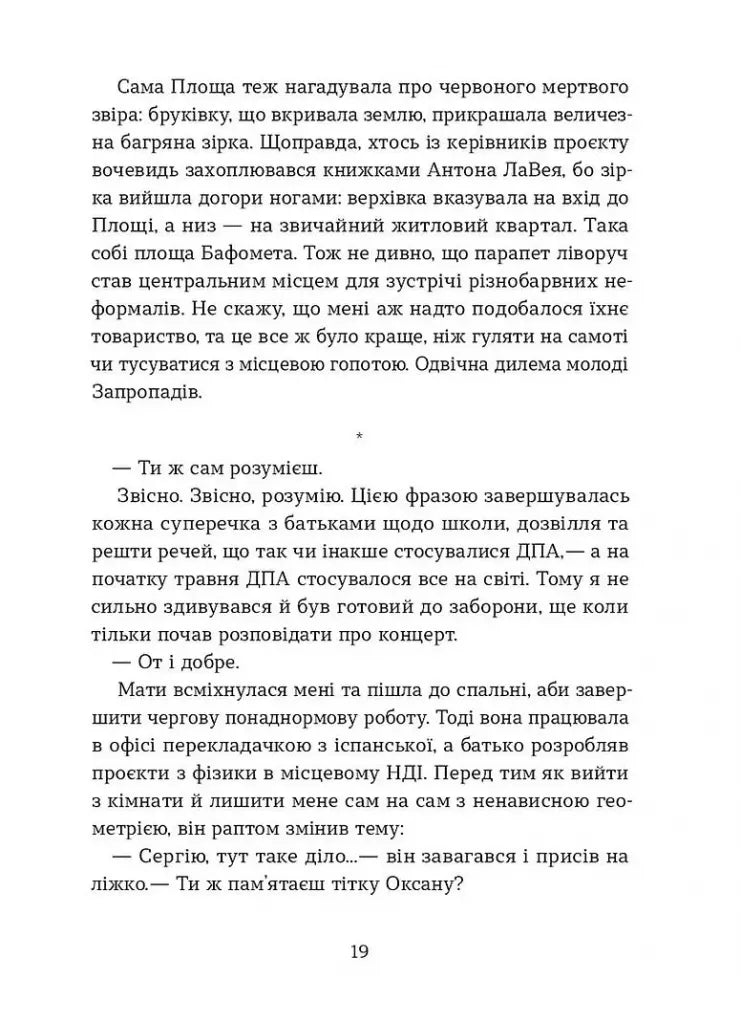 Сама Площа теж нагадувала про червоного мертвого звіра: бруківку, що вкривала землю, прикрашала величезна багряна зірка. Щоправда, хтось із керівників проєкту вочевидь захоплювався книжками Антона ЛаВея, бо зірка вийшла догори ногами: верхівка вказувала на вхід до Площі, а низ — на звичайний житловий квартал. Така собі площа Бафомета. Тож не дивно, що парапет ліворуч став центральним місцем для зустрічі різнобарвних неформалів. Не скажу, що мені аж надто подобалося їхнє товариство, та це все ж було краще, ніж гуляти на самоті чи тусуватися з місцевою гопотою. Одвічна дилема молоді Запропадів.

*

— Ти ж сам розумієш.

Звісно. Звісно, розумію. Цією фразою завершувалась кожна суперечка з батьками щодо школи, дозвілля та решти речей, що так чи інакше стосувалися ДПА,— а на початку травня ДПА стосувалося все на світі. Тому я не сильно здивувався й був готовий до заборони, ще коли тільки почав розповідати про концерт.

— От і добре.

Мати всміхнулася мені та пішла до спальні, аби завершити чергову понаднормову роботу. Тоді вона працювала в офісі перекладачкою з іспанської, а батько розробляв проєкти з фізики в місцевому НДІ. Перед тим як вийти з кімнати й лишити мене сам на сам з ненависною геометрією, він раптом змінив тему:

— Сергію, тут таке діло...— він завагався і присів на ліжко.— Ти ж пам'ятаєш тітку Оксану?

19